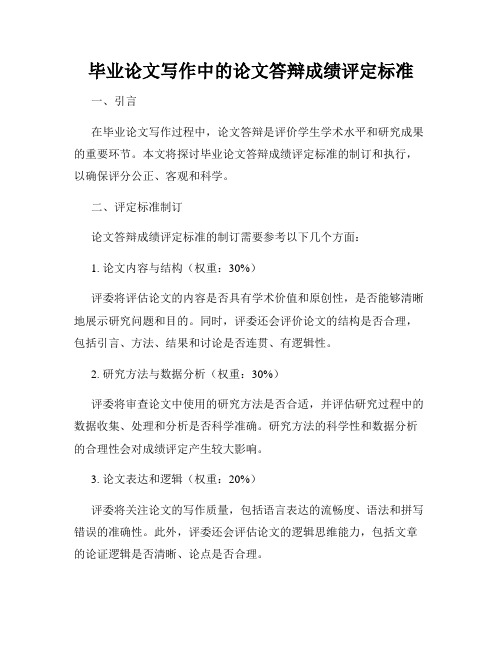 毕业论文写作中的论文答辩成绩评定标准

一、引言

在毕业论文写作过程中，论文答辩是评价学生学术水平和研究成果的重要环节。本文将探讨毕业论文答辩成绩评定标准的制订和执行，以确保评分公正、客观和科学。

二、评定标准制订

论文答辩成绩评定标准的制订需要参考以下几个方面：

1. 论文内容与结构（权重：30%）

评委将评估论文的内容是否具有学术价值和原创性，是否能够清晰地展示研究问题和目的。同时，评委还会评价论文的结构是否合理，包括引言、方法、结果和讨论是否连贯、有逻辑性。

2. 研究方法与数据分析（权重：30%）

评委将审查论文中使用的研究方法是否合适，并评估研究过程中的数据收集、处理和分析是否科学准确。研究方法的科学性和数据分析的合理性会对成绩评定产生较大影响。

3. 论文表达和逻辑（权重：20%）

评委将关注论文的写作质量，包括语言表达的流畅度、语法和拼写错误的准确性。此外，评委还会评估论文的逻辑思维能力，包括文章的论证逻辑是否清晰、论点是否合理。